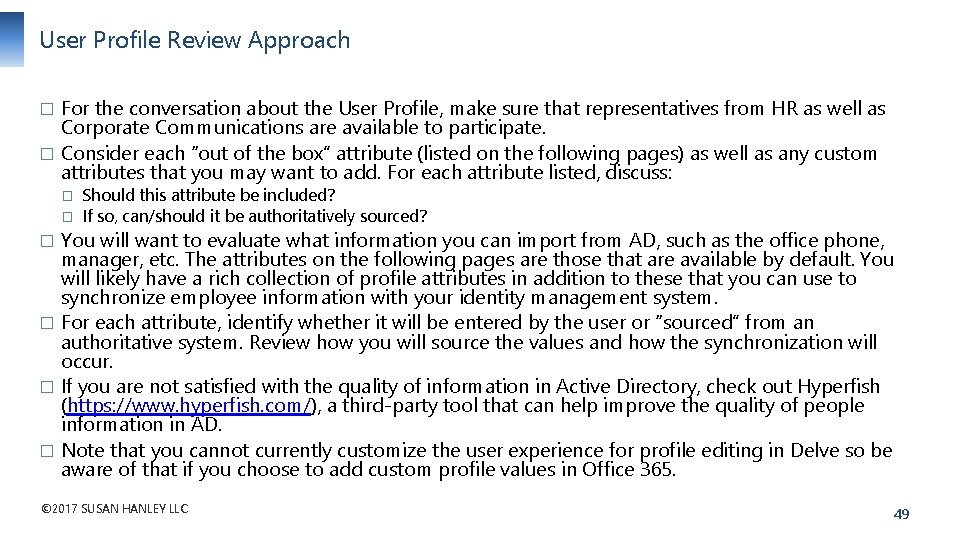 User Profile Review Approach

□ For the conversation about the User Profile, make sure that representatives from HR as well as Corporate Communications are available to participate.

□ Consider each "out of the box" attribute (listed on the following pages) as well as any custom attributes that you may want to add. For each attribute listed, discuss:

□ Should this attribute be included?

□ If so, can/should it be authoritatively sourced?

□ You will want to evaluate what information you can import from AD, such as the office phone, manager, etc. The attributes on the following pages are those that are available by default. You will likely have a rich collection of profile attributes in addition to these that you can use to synchronize employee information with your identity management system.

□ For each attribute, identify whether it will be entered by the user or "sourced" from an authoritative system. Review how you will source the values and how the synchronization will occur.

□ If you are not satisfied with the quality of information in Active Directory, check out Hyperfish (https://www.hyperfish.com/), a third-party tool that can help improve the quality of people information in AD.

□ Note that you cannot currently customize the user experience for profile editing in Delve so be aware of that if you choose to add custom profile values in Office 365.

©2017 SUSAN HANLEY LLC

49